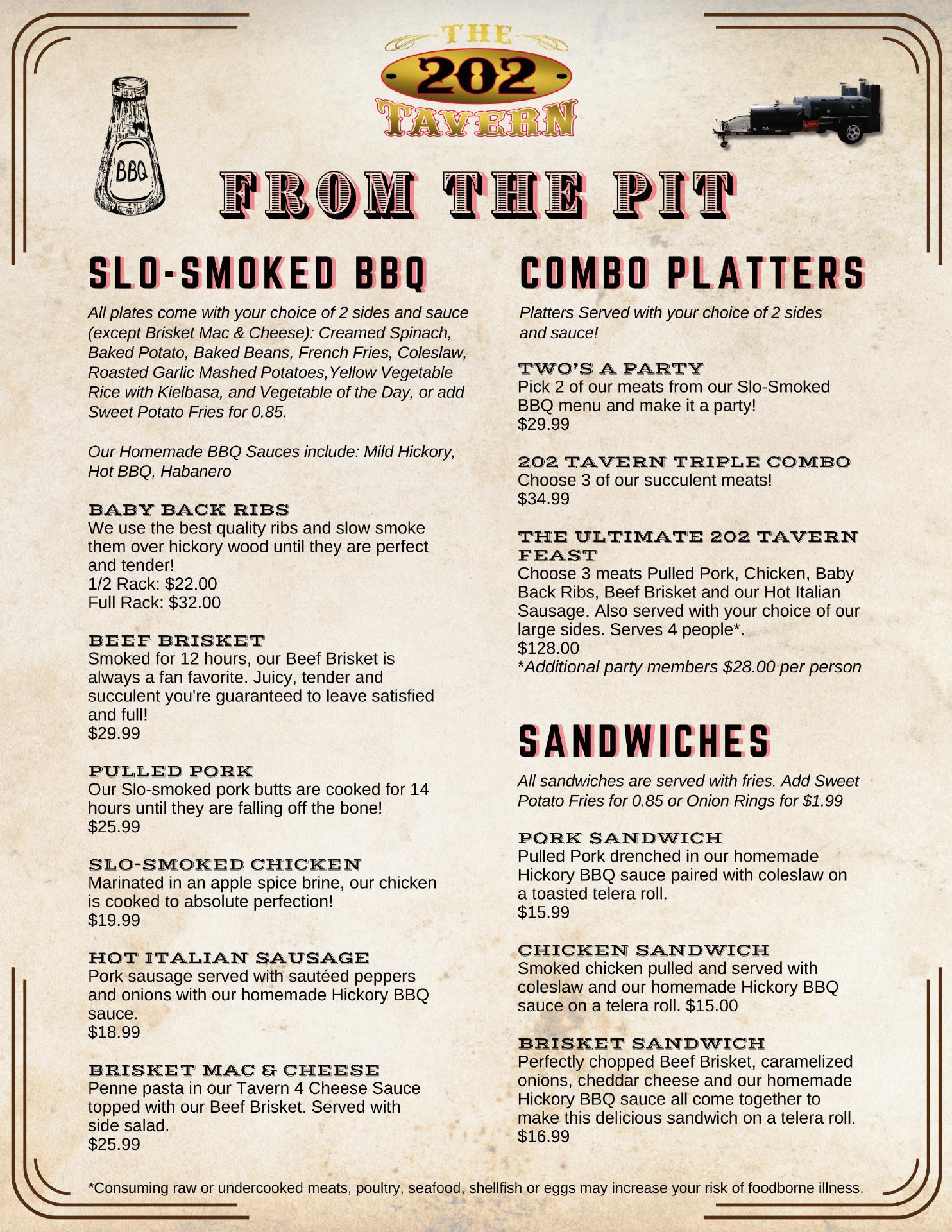 THE 202 TAVERN

BBQ

FROM THE PIT

SLO-SMOKED BBQ

All plates come with your choice of 2 sides and sauce (except Brisket Mac & Cheese): Creamed Spinach, Baked Potato, Baked Beans, French Fries, Coleslaw, Roasted Garlic Mashed Potatoes,Yellow Vegetable Rice with Kielbasa, and Vegetable of the Day, or add Sweet Potato Fries for 0.85.

Our Homemade BBQ Sauces include: Mild Hickory, Hot BBQ, Habanero

BABY BACK RIBS
We use the best quality ribs and slow smoke them over hickory wood until they are perfect and tender!
1/2 Rack: $22.00
Full Rack: $32.00

BEEF BRISKET
Smoked for 12 hours, our Beef Brisket is always a fan favorite. Juicy, tender and succulent you're guaranteed to leave satisfied and full!
$29.99

PULLED PORK
Our Slo-smoked pork butts are cooked for 14 hours until they are falling off the bone!
$25.99

SLO-SMOKED CHICKEN
Marinated in an apple spice brine, our chicken is cooked to absolute perfection!
$19.99

HOT ITALIAN SAUSAGE
Pork sausage served with sautéed peppers and onions with our homemade Hickory BBQ sauce.
$18.99

BRISKET MAC & CHEESE
Penne pasta in our Tavern 4 Cheese Sauce topped with our Beef Brisket. Served with side salad.
$25.99

COMBO PLATTERS

Platters Served with your choice of 2 sides and sauce!

TWO'S A PARTY
Pick 2 of our meats from our Slo-Smoked BBQ menu and make it a party!
$29.99

202 TAVERN TRIPLE COMBO
Choose 3 of our succulent meats!
$34.99

THE ULTIMATE 202 TAVERN FEAST
Choose 3 meats Pulled Pork, Chicken, Baby Back Ribs, Beef Brisket and our Hot Italian Sausage. Also served with your choice of our large sides. Serves 4 people*.
$128.00
*Additional party members $28.00 per person

SANDWICHES

All sandwiches are served with fries. Add Sweet Potato Fries for 0.85 or Onion Rings for $1.99

PORK SANDWICH
Pulled Pork drenched in our homemade Hickory BBQ sauce paired with coleslaw on a toasted telera roll.
$15.99

CHICKEN SANDWICH
Smoked chicken pulled and served with coleslaw and our homemade Hickory BBQ sauce on a telera roll. $15.00

BRISKET SANDWICH
Perfectly chopped Beef Brisket, caramelized onions, cheddar cheese and our homemade Hickory BBQ sauce all come together to make this delicious sandwich on a telera roll.
$16.99

*Consuming raw or undercooked meats, poultry, seafood, shellfish or eggs may increase your risk of foodborne illness.